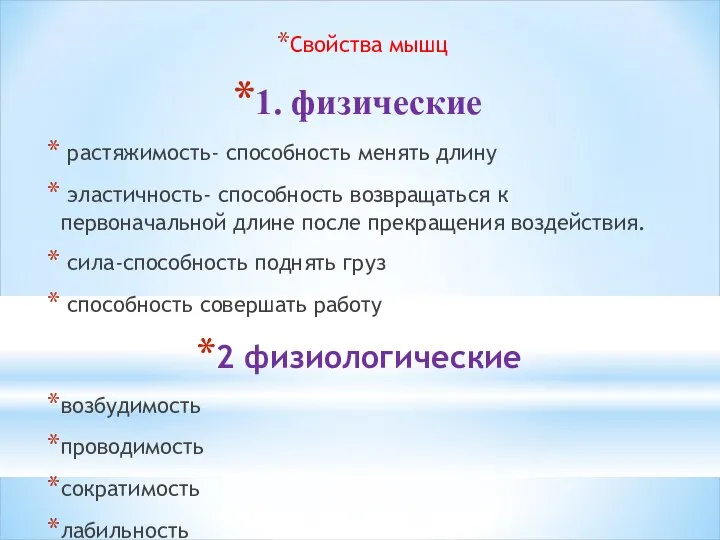 *Свойства мышц

*1. физические

* растяжимость- способность менять длину

* эластичность- способность возвращаться к первоначальной длине после прекращения воздействия.

* сила-способность поднять груз

* способность совершать работу

*2 физиологические

*возбудимость

*проводимость

*сократимость

*лабильность